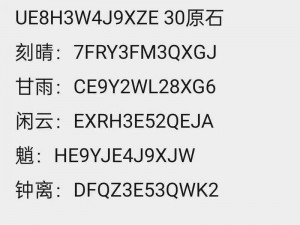 UE8H3W4J9XZE 30原石

刻晴：7FRY3FM3QXGJ

甘雨：CE9Y2WL28XG6

闲云：EXRH3E52QEJA

魈：HE9YJE4J9XJW

钟离：DFQZ3E53QWK2